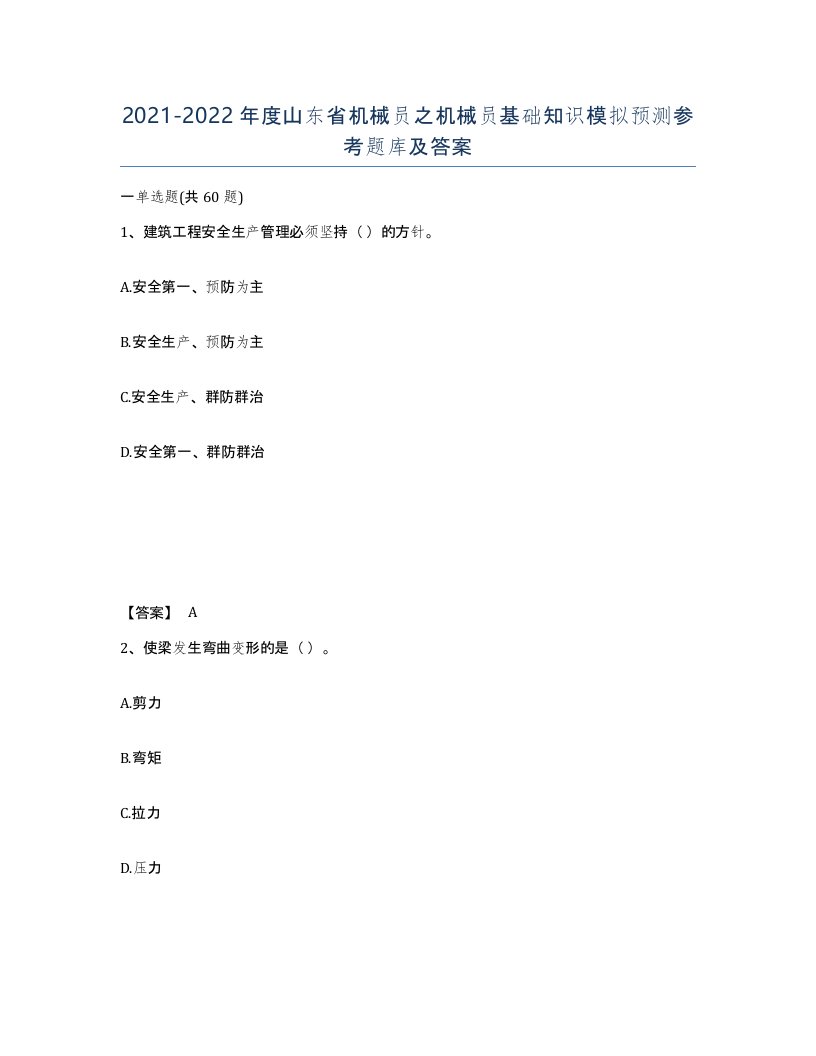 2021-2022年度山东省机械员之机械员基础知识模拟预测参考题库及答案

一单选题(共60题)

1、建筑工程安全生产管理必须坚持（）的方针。

A.安全第一、预防为主

B.安全生产、预防为主

C.安全生产、群防群治

D.安全第一、群防群治

【答案】 A

2、使梁发生弯曲变形的是（）。

A.剪力

B.弯矩

C.拉力

D.压力